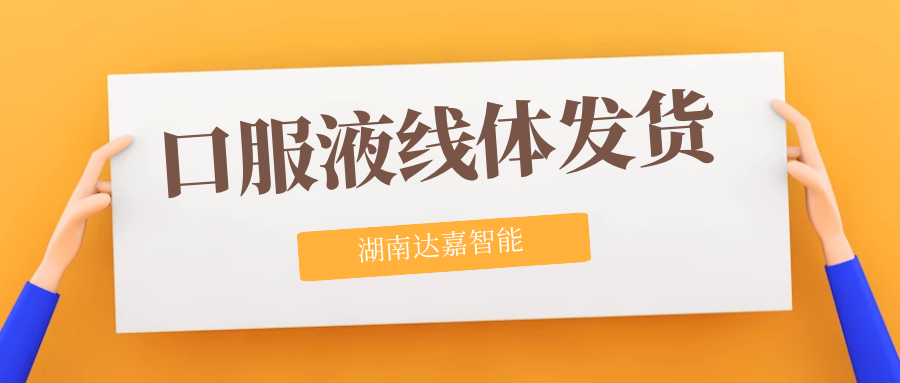 口服液线体发货

湖南达嘉智能